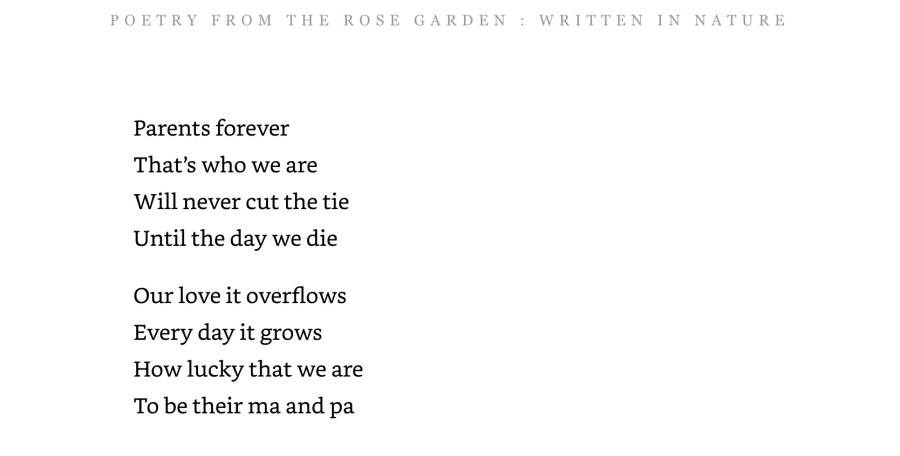 POETRY FROM THE ROSE GARDEN : WRITTEN IN NATURE

Parents forever
That's who we are
Will never cut the tie
Until the day we die

Our love it overflows
Every day it grows
How lucky that we are
To be their ma and pa